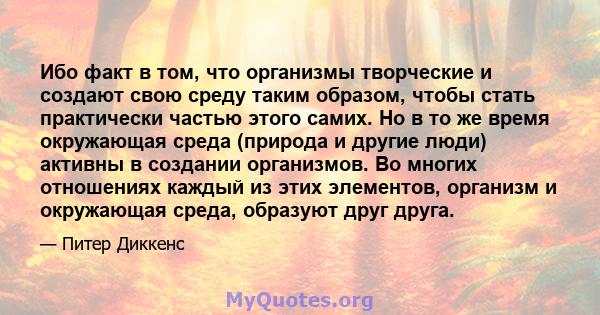 Ибо факт в том, что организмы творческие и создают свою среду таким образом, чтобы стать практически частью этого самих. Но в то же время окружающая среда (природа и другие люди) активны в создании организмов. Во многих отношениях каждый из этих элементов, организм и окружающая среда, образуют друг друга.

— Питер Диккенс

MyQuotes.org